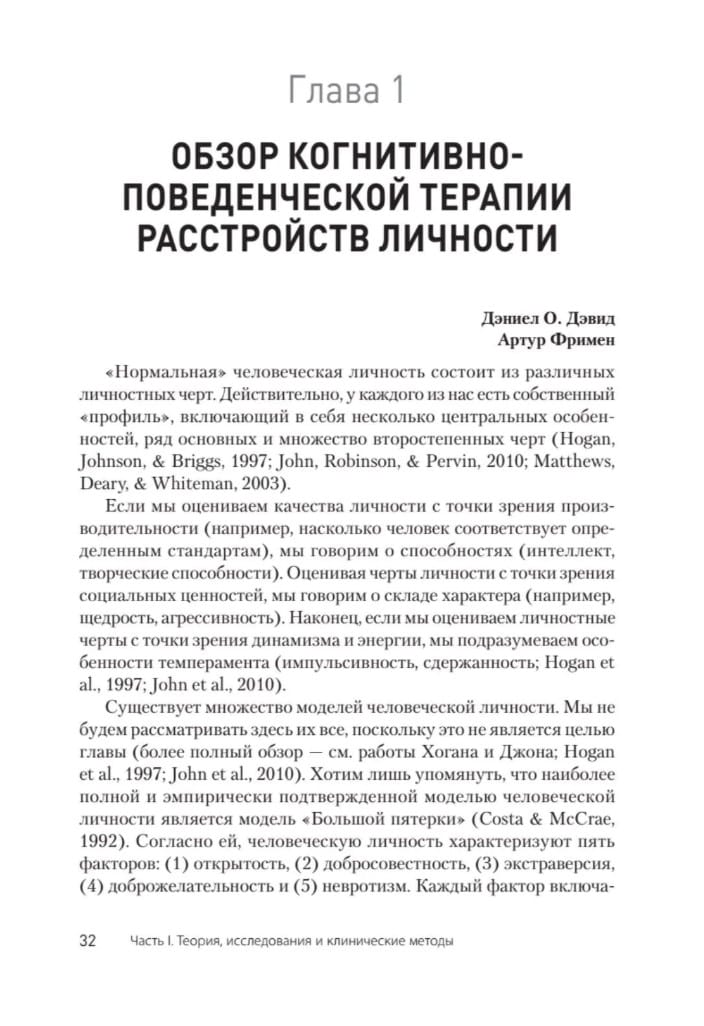 Глава 1

ОБЗОР КОГНИТИВНО-ПОВЕДЕНЧЕСКОЙ ТЕРАПИИ РАССТРОЙСТВ ЛИЧНОСТИ

Дэниел О. Дэвид
Артур Фримен

«Нормальная» человеческая личность состоит из различных личностных черт. Действительно, у каждого из нас есть собственный «профиль», включающий в себя несколько центральных особенностей, ряд основных и множество второстепенных черт (Hogan, Johnson, & Briggs, 1997; John, Robinson, & Pervin, 2010; Matthews, Deary, & Whiteman, 2003).

Если мы оцениваем качества личности с точки зрения производительности (например, насколько человек соответствует определенным стандартам), мы говорим о способностях (интеллект, творческие способности). Оценивая черты личности с точки зрения социальных ценностей, мы говорим о складе характера (например, щедрость, агрессивность). Наконец, если мы оцениваем личностные черты с точки зрения динамизма и энергии, мы подразумеваем особенности темперамента (импульсивность, сдержанность; Hogan et al., 1997; John et al., 2010).

Существует множество моделей человеческой личности. Мы не будем рассматривать здесь их все, поскольку это не является целью главы (более полный обзор — см. работы Хогана и Джона; Hogan et al., 1997; John et al., 2010). Хотим лишь упомянуть, что наиболее полной и эмпирически подтвержденной моделью человеческой личности является модель «Большой пятерки» (Costa & McCrae, 1992). Согласно ей, человеческую личность характеризуют пять факторов: (1) открытость, (2) добросовестность, (3) экстраверсия, (4) доброжелательность и (5) невротизм. Каждый фактор включа-

32 Часть I. Теория, исследования и клинические методы